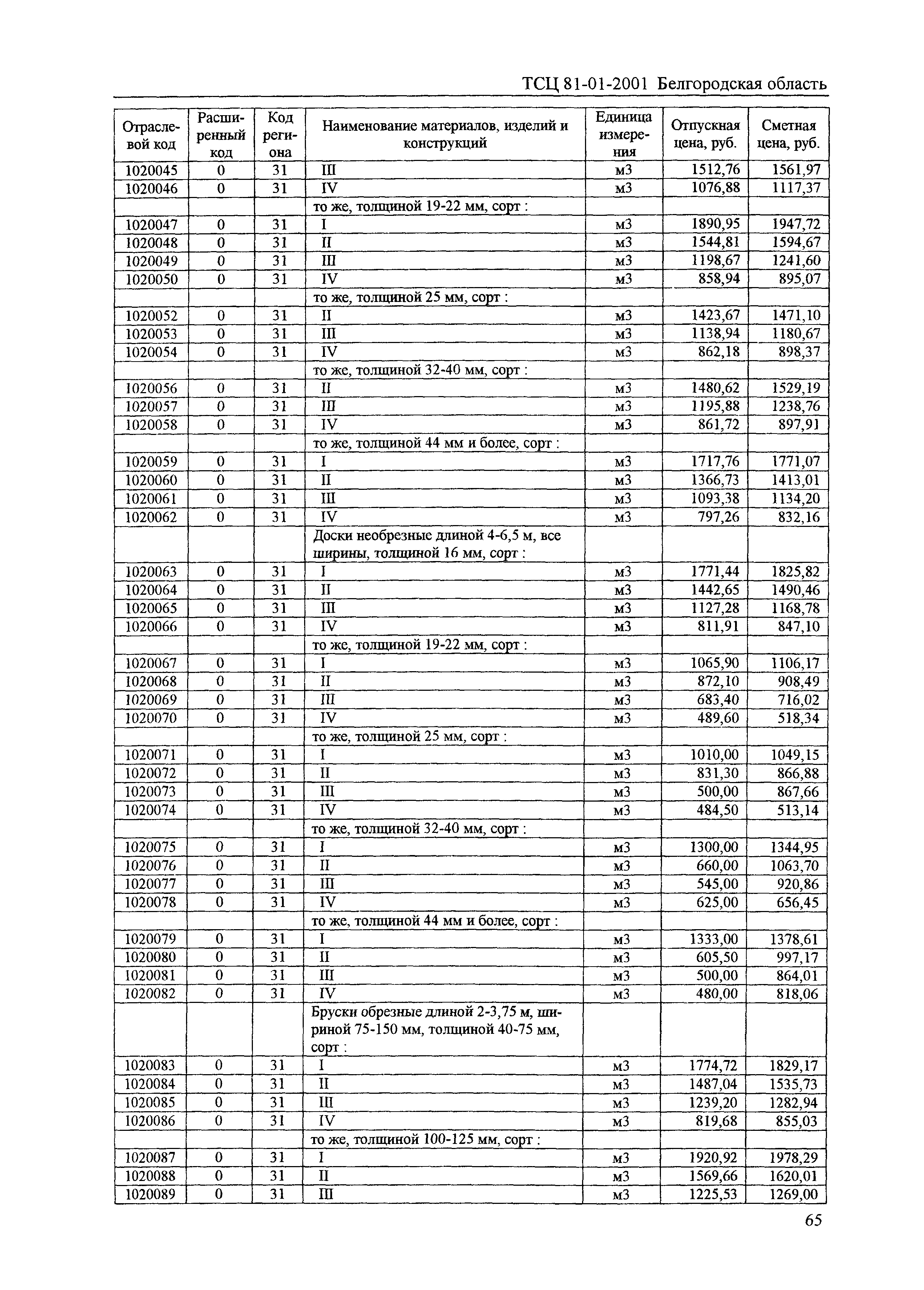 ТСЦ 81-01-2001 Белгородская область

| Отраслевой код | Расширенный код | Код региона | Наименование материалов, изделий и конструкций | Единица измерения | Отпускная цена, руб. | Сметная цена, руб. |
|---|---|---|---|---|---|---|
| 1020045 | 0 | 31 | III | м3 | 1512,76 | 1561,97 |
| 1020046 | 0 | 31 | IV | м3 | 1076,88 | 1117,37 |
| | | | то же, толщиной 19-22 мм, сорт : | | | |
| 1020047 | 0 | 31 | I | м3 | 1890,95 | 1947,72 |
| 1020048 | 0 | 31 | II | м3 | 1544,81 | 1594,67 |
| 1020049 | 0 | 31 | III | м3 | 1198,67 | 1241,60 |
| 1020050 | 0 | 31 | IV | м3 | 858,94 | 895,07 |
| | | | то же, толщиной 25 мм, сорт : | | | |
| 1020052 | 0 | 31 | II | м3 | 1423,67 | 1471,10 |
| 1020053 | 0 | 31 | III | м3 | 1138,94 | 1180,67 |
| 1020054 | 0 | 31 | IV | м3 | 862,18 | 898,37 |
| | | | то же, толщиной 32-40 мм, сорт : | | | |
| 1020056 | 0 | 31 | II | м3 | 1480,62 | 1529,19 |
| 1020057 | 0 | 31 | III | м3 | 1195,88 | 1238,76 |
| 1020058 | 0 | 31 | IV | м3 | 861,72 | 897,91 |
| | | | то же, толщиной 44 мм и более, сорт : | | | |
| 1020059 | 0 | 31 | I | м3 | 1717,76 | 1771,07 |
| 1020060 | 0 | 31 | II | м3 | 1366,73 | 1413,01 |
| 1020061 | 0 | 31 | III | м3 | 1093,38 | 1134,20 |
| 1020062 | 0 | 31 | IV | м3 | 797,26 | 832,16 |
| | | | Доски необрезные длиной 4-6,5 м, все ширины, толщиной 16 мм, сорт : | | | |
| 1020063 | 0 | 31 | I | м3 | 1771,44 | 1825,82 |
| 1020064 | 0 | 31 | II | м3 | 1442,65 | 1490,46 |
| 1020065 | 0 | 31 | III | м3 | 1127,28 | 1168,78 |
| 1020066 | 0 | 31 | IV | м3 | 811,91 | 847,10 |
| | | | то же, толщиной 19-22 мм, сорт : | | | |
| 1020067 | 0 | 31 | I | м3 | 1065,90 | 1106,17 |
| 1020068 | 0 | 31 | II | м3 | 872,10 | 908,49 |
| 1020069 | 0 | 31 | III | м3 | 683,40 | 716,02 |
| 1020070 | 0 | 31 | IV | м3 | 489,60 | 518,34 |
| | | | то же, толщиной 25 мм, сорт : | | | |
| 1020071 | 0 | 31 | I | м3 | 1010,00 | 1049,15 |
| 1020072 | 0 | 31 | II | м3 | 831,30 | 866,88 |
| 1020073 | 0 | 31 | III | м3 | 500,00 | 867,66 |
| 1020074 | 0 | 31 | IV | м3 | 484,50 | 513,14 |
| | | | то же, толщиной 32-40 мм, сорт : | | | |
| 1020075 | 0 | 31 | I | м3 | 1300,00 | 1344,95 |
| 1020076 | 0 | 31 | II | м3 | 660,00 | 1063,70 |
| 1020077 | 0 | 31 | III | м3 | 545,00 | 920,86 |
| 1020078 | 0 | 31 | IV | м3 | 625,00 | 656,45 |
| | | | то же, толщиной 44 мм и более, сорт : | | | |
| 1020079 | 0 | 31 | I | м3 | 1333,00 | 1378,61 |
| 1020080 | 0 | 31 | II | м3 | 605,50 | 997,17 |
| 1020081 | 0 | 31 | III | м3 | 500,00 | 864,01 |
| 1020082 | 0 | 31 | IV | м3 | 480,00 | 818,06 |
| | | | Бруски обрезные длиной 2-3,75 м, шириной 75-150 мм, толщиной 40-75 мм, сорт : | | | |
| 1020083 | 0 | 31 | I | м3 | 1774,72 | 1829,17 |
| 1020084 | 0 | 31 | II | м3 | 1487,04 | 1535,73 |
| 1020085 | 0 | 31 | III | м3 | 1239,20 | 1282,94 |
| 1020086 | 0 | 31 | IV | м3 | 819,68 | 855,03 |
| | | | то же, толщиной 100-125 мм, сорт : | | | |
| 1020087 | 0 | 31 | I | м3 | 1920,92 | 1978,29 |
| 1020088 | 0 | 31 | II | м3 | 1569,66 | 1620,01 |
| 1020089 | 0 | 31 | III | м3 | 1225,53 | 1269,00 |

65